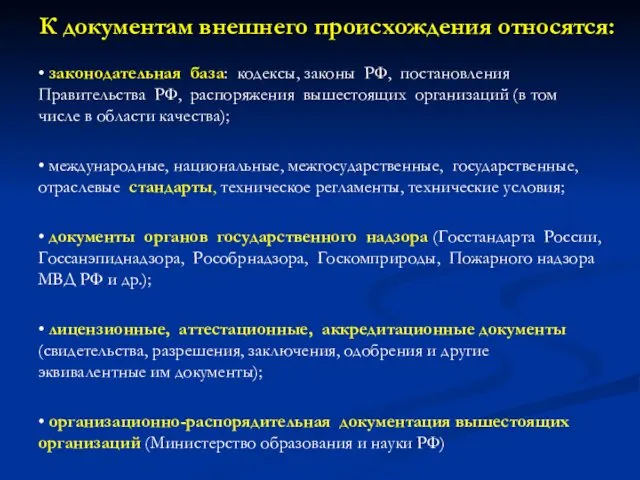 К документам внешнего происхождения относятся:

• законодательная база: кодексы, законы РФ, постановления Правительства РФ, распоряжения вышестоящих организаций (в том числе в области качества);

• международные, национальные, межгосударственные, государственные, отраслевые стандарты, техническое регламенты, технические условия;

• документы органов государственного надзора (Госстандарта России, Госсанэпиднадзора, Рособрнадзора, Госкомприроды, Пожарного надзора МВД РФ и др.);

• лицензионные, аттестационные, аккредитационные документы (свидетельства, разрешения, заключения, одобрения и другие эквивалентные им документы);

• организационно-распорядительная документация вышестоящих организаций (Министерство образования и науки РФ)